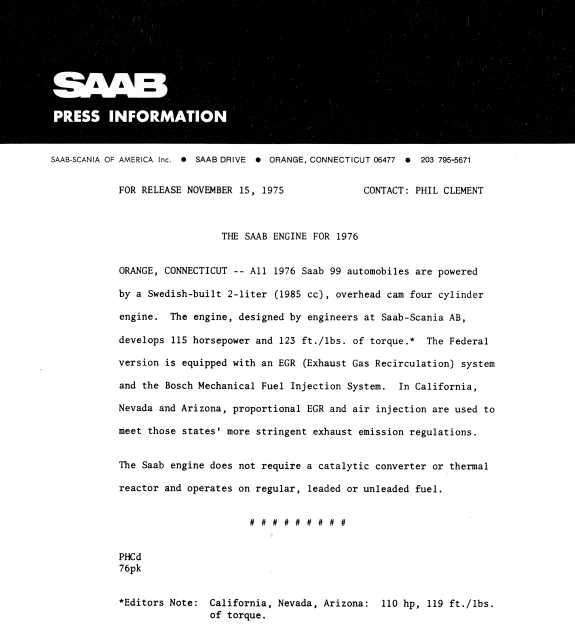 SAAB
PRESS INFORMATION

SAAB-SCANIA OF AMERICA Inc. • SAAB DRIVE • ORANGE, CONNECTICUT 06477 • 203 795-5671

FOR RELEASE NOVEMBER 15, 1975

CONTACT: PHIL CLEMENT

THE SAAB ENGINE FOR 1976

ORANGE, CONNECTICUT -- All 1976 Saab 99 automobiles are powered by a Swedish-built 2-liter (1985 cc), overhead cam four cylinder engine. The engine, designed by engineers at Saab-Scania AB, develops 115 horsepower and 123 ft./lbs. of torque.* The Federal version is equipped with an EGR (Exhaust Gas Recirculation) system and the Bosch Mechanical Fuel Injection System. In California, Nevada and Arizona, proportional EGR and air injection are used to meet those states' more stringent exhaust emission regulations.

The Saab engine does not require a catalytic converter or thermal reactor and operates on regular, leaded or unleaded fuel.

# # # # # # # # #

PHCd
76pk

*Editors Note: California, Nevada, Arizona: 110 hp, 119 ft./lbs. of torque.